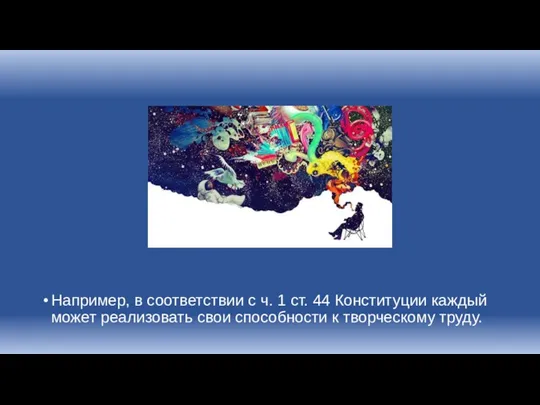 • Например, в соответствии с ч. 1 ст. 44 Конституции каждый может реализовать свои способности к творческому труду.